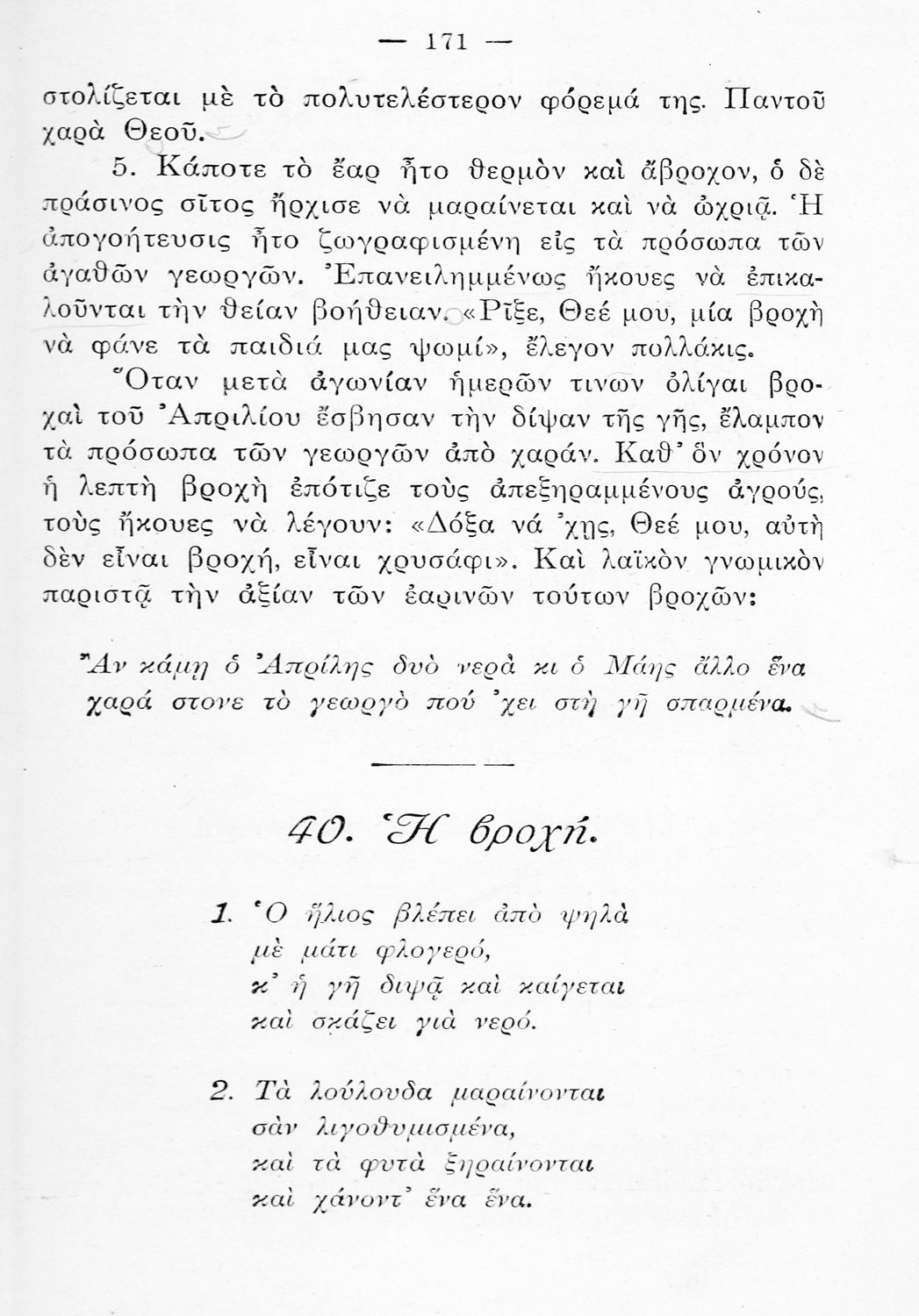 — 171 —

στολίζεται μὲ τὸ πολυτελέστερον φόρεμά της. Παντοῦ χαρὰ Θεοῦ.

5. Κάποτε τὸ ἔαρ ἦτο θερμὸν καὶ ἄβροχον, ὁ δὲ πράσινος σῖτος ἤρχισε νὰ μαραίνεται καὶ νὰ ὠχριᾷ. Ἡ ἀπογοήτευσις ἦτο ζωγραφισμένη εἰς τὰ πρόσωπα τῶν ἀγαθῶν γεωργῶν. Ἐπανειλημμένως ἤκουες νὰ ἐπικαλοῦνται τὴν θείαν βοήθειαν. «Ρῖξε, Θεέ μου, μία βροχὴ νὰ φάνε τὰ παιδιά μας ψωμί», ἔλεγον πολλάκις.

Ὅταν μετὰ ἀγωνίαν ἡμερῶν τινων ὀλίγαι βροχαὶ τοῦ Ἀπριλίου ἔσβησαν τὴν δίψαν τῆς γῆς, ἔλαμπον τὰ πρόσωπα τῶν γεωργῶν ἀπὸ χαράν. Καθ' ὃν χρόνον ἡ λεπτὴ βροχὴ ἐπότιζε τοὺς ἀπεξηραμμένους ἀγρούς, τοὺς ἤκουες νὰ λέγουν: «Δόξα νά 'χῃς, Θεέ μου, αὐτὴ δὲν εἶναι βροχή, εἶναι χρυσάφι». Καὶ λαϊκὸν γνωμικὸν παριστᾷ τὴν ἀξίαν τῶν ἐαρινῶν τούτων βροχῶν:

Ἂν κάμῃ ὁ Ἀπρίλης δυὸ νερὰ κι ὁ Μάης ἄλλο ἕνα
χαρά στονε τὸ γεωργὸ πού 'χει στὴ γῆ σπαρμένα.

40. Ἡ βροχή.

1. Ὁ ἥλιος βλέπει ἀπὸ ψηλὰ
μὲ μάτι φλογερό,
κ' ἡ γῆ διψᾷ καὶ καίγεται
καὶ σκάζει γιὰ νερό.

2. Τὰ λούλουδα μαραίνονται
σὰν λιγοθυμισμένα,
καὶ τὰ φυτὰ ξηραίνονται
καὶ χάνοντ' ἕνα ἕνα.